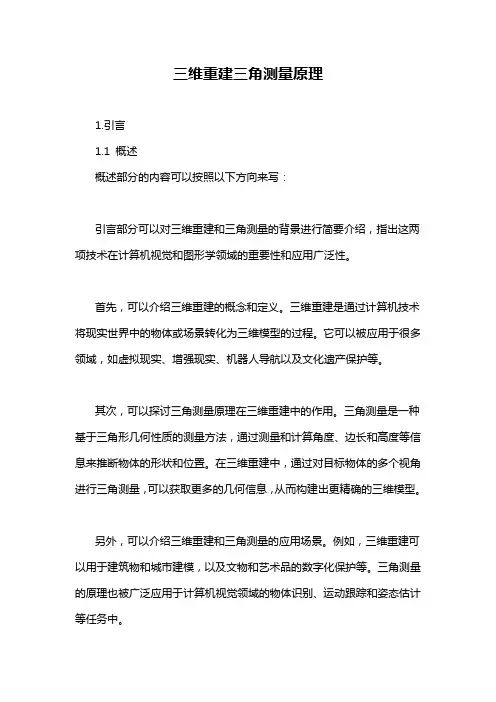 三维重建三角测量原理

1.引言

1.1 概述

概述部分的内容可以按照以下方向来写：

引言部分可以对三维重建和三角测量的背景进行简要介绍，指出这两项技术在计算机视觉和图形学领域的重要性和应用广泛性。

首先，可以介绍三维重建的概念和定义。三维重建是通过计算机技术将现实世界中的物体或场景转化为三维模型的过程。它可以被应用于很多领域，如虚拟现实、增强现实、机器人导航以及文化遗产保护等。

其次，可以探讨三角测量原理在三维重建中的作用。三角测量是一种基于三角形几何性质的测量方法，通过测量和计算角度、边长和高度等信息来推断物体的形状和位置。在三维重建中，通过对目标物体的多个视角进行三角测量，可以获取更多的几何信息，从而构建出更精确的三维模型。

另外，可以介绍三维重建和三角测量的应用场景。例如，三维重建可以用于建筑物和城市建模，以及文物和艺术品的数字化保护等。三角测量的原理也被广泛应用于计算机视觉领域的物体识别、运动跟踪和姿态估计等任务中。